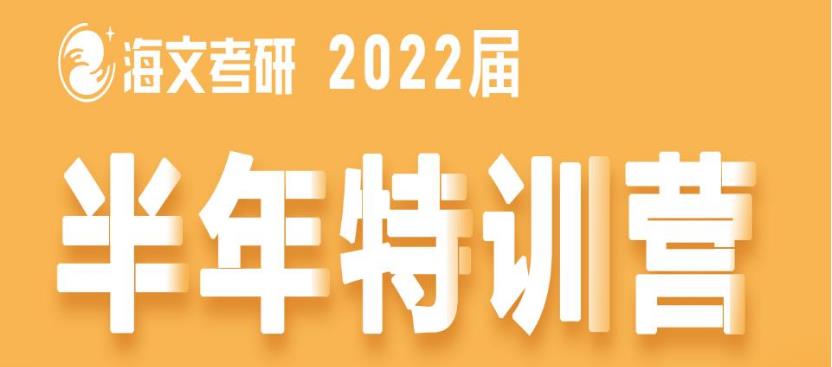 海文考研 2022届

半年特训营